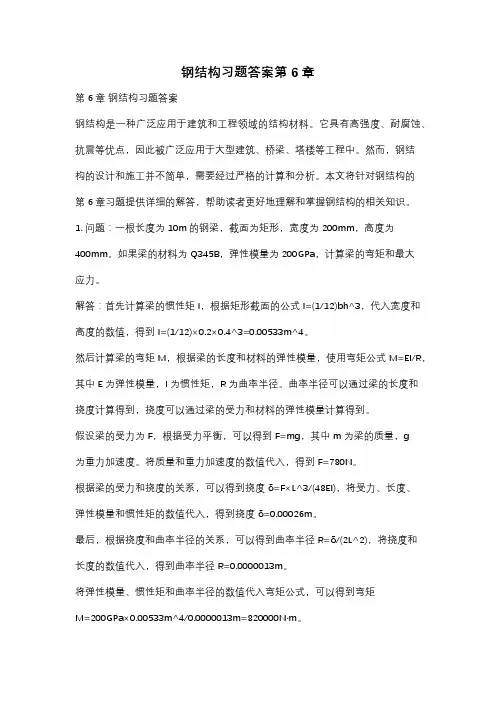 钢结构习题答案第 6 章

第 6 章 钢结构习题答案

钢结构是一种广泛应用于建筑和工程领域的结构材料。它具有高强度、耐腐蚀、抗震等优点，因此被广泛应用于大型建筑、桥梁、塔楼等工程中。然而，钢结构的设计和施工并不简单，需要经过严格的计算和分析。本文将针对钢结构的第 6 章习题提供详细的解答，帮助读者更好地理解和掌握钢结构的相关知识。

1. 问题：一根长度为 10m 的钢梁，截面为矩形，宽度为 200mm，高度为 400mm。如果梁的材料为 Q345B，弹性模量为 200GPa，计算梁的弯矩和最大应力。

解答：首先计算梁的惯性矩 I，根据矩形截面的公式 I=(1/12)bh^3，代入宽度和高度的数值，得到 I=(1/12)×0.2×0.4^3=0.00533m^4。

然后计算梁的弯矩 M，根据梁的长度和材料的弹性模量，使用弯矩公式 M=EI/R，其中 E 为弹性模量，I 为惯性矩，R 为曲率半径。曲率半径可以通过梁的长度和挠度计算得到，挠度可以通过梁的受力和材料的弹性模量计算得到。

假设梁的受力为 F，根据受力平衡，可以得到 F=mg，其中 m 为梁的质量，g 为重力加速度。将质量和重力加速度的数值代入，得到 F=780N。

根据梁的受力和挠度的关系，可以得到挠度 δ=F×L^3/(48EI)，将受力、长度、弹性模量和惯性矩的数值代入，得到挠度 δ=0.00026m。

最后，根据挠度和曲率半径的关系，可以得到曲率半径 R=δ/(2L^2)，将挠度和长度的数值代入，得到曲率半径 R=0.0000013m。

将弹性模量、惯性矩和曲率半径的数值代入弯矩公式，可以得到弯矩 M=200GPa×0.00533m^4/0.0000013m=820000N·m。